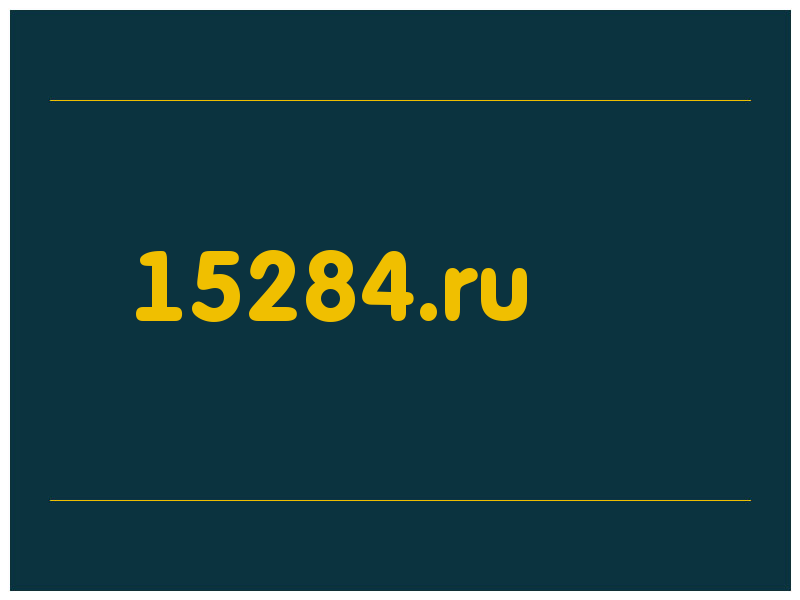 15284.ru